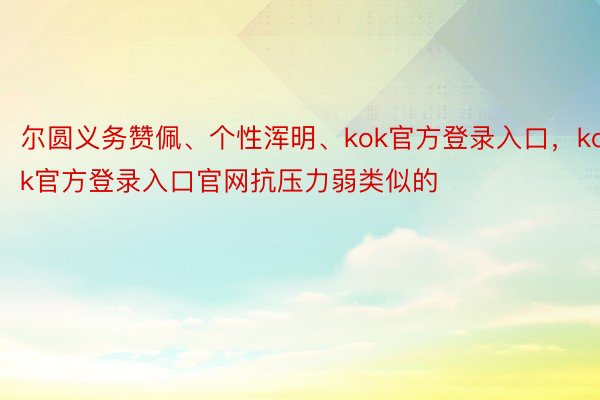 尔圆义务赞佩、个性浑明、kok官方登录入口，kok官方登录入口官网抗压力弱类似的